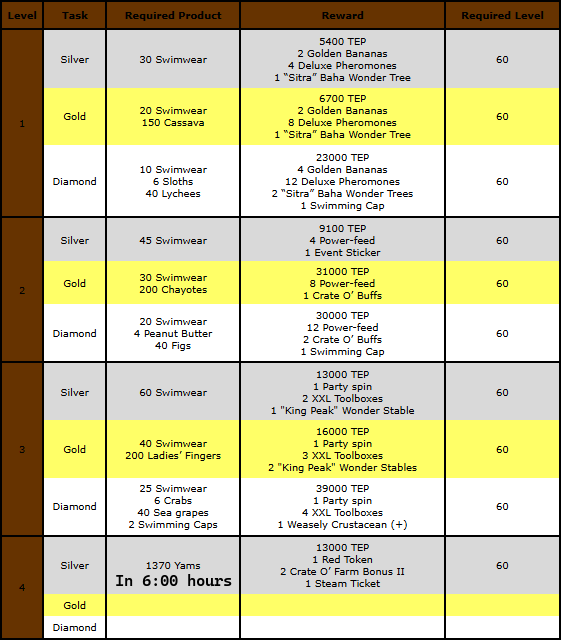 | Level | Task | Required Product | Reward | Required Level |
|---|---|---|---|---|
| 1 | Silver | 30 Swimwear | 5400 TEP 2 Golden Bananas 4 Deluxe Pheromones 1 "Sitra" Baha Wonder Tree | 60 |
| | Gold | 20 Swimwear 150 Cassava | 6700 TEP 2 Golden Bananas 8 Deluxe Pheromones 1 "Sitra" Baha Wonder Tree | 60 |
| | Diamond | 10 Swimwear 6 Sloths 40 Lychees | 23000 TEP 4 Golden Bananas 12 Deluxe Pheromones 2 "Sitra" Baha Wonder Trees 1 Swimming Cap | 60 |
| 2 | Silver | 45 Swimwear | 9100 TEP 4 Power-feed 1 Event Sticker | 60 |
| | Gold | 30 Swimwear 200 Chayotes | 31000 TEP 8 Power-feed 1 Crate O' Buffs | 60 |
| | Diamond | 20 Swimwear 4 Peanut Butter 40 Figs | 30000 TEP 12 Power-feed 2 Crate O' Buffs 1 Swimming Cap | 60 |
| 3 | Silver | 60 Swimwear | 13000 TEP 1 Party spin 2 XXL Toolboxes 1 "King Peak" Wonder Stable | 60 |
| | Gold | 40 Swimwear 200 Ladies' Fingers | 16000 TEP 1 Party spin 3 XXL Toolboxes 2 "King Peak" Wonder Stables | 60 |
| | Diamond | 25 Swimwear 6 Crabs 40 Sea grapes 2 Swimming Caps | 39000 TEP 1 Party spin 4 XXL Toolboxes 1 Weasely Crustacean (+) | 60 |
| 4 | Silver | 1370 Yams In 6:00 hours | 13000 TEP 1 Red Token 2 Crate O' Farm Bonus II 1 Steam Ticket | 60 |
| | Gold | | | |
| | Diamond | | | |